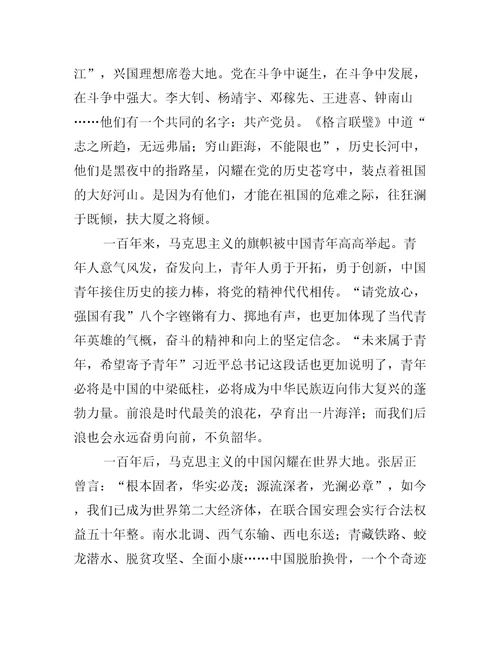 江”，兴国理想席卷大地。党在斗争中诞生，在斗争中发展，在斗争中强大。李大钊、杨靖宇、邓稼先、王进喜、钟南山……他们有一个共同的名字：共产党员。《格言联璧》中道“志之所趋，无远弗届；穷山距海，不能限也”，历史长河中，他们是黑夜中的指路星，闪耀在党的历史苍穹中，装点着祖国的大好河山。是因为有他们，才能在祖国的危难之际，往狂澜于既倾，扶大厦之将倾。

一百年来，马克思主义的旗帜被中国青年高高举起。青年人意气风发，奋发向上，青年人勇于开拓，勇于创新，中国青年接住历史的接力棒，将党的精神代代相传。“请党放心，强国有我”八个字铿锵有力、掷地有声，也更加体现了当代青年英雄的气概，奋斗的精神和向上的坚定信念。“未来属于青年，希望寄予青年”习近平总书记这段话也更加说明了，青年必将是中国的中梁砥柱，必将成为中华民族迈向伟大复兴的蓬勃力量。前浪是时代最美的浪花，孕育出一片海洋；而我们后浪也会永远奋勇向前，不负韶华。

一百年后，马克思主义的中国闪耀在世界大地。张居正曾言：“根本固者，华实必茂；源流深者，光澜必章”，如今，我们已成为世界第二大经济体，在联合国安理会实行合法权益五十年整。南水北调、西气东输、西电东送；青藏铁路、蛟龙潜水、脱贫攻坚、全面小康……中国脱胎换骨，一个个奇迹